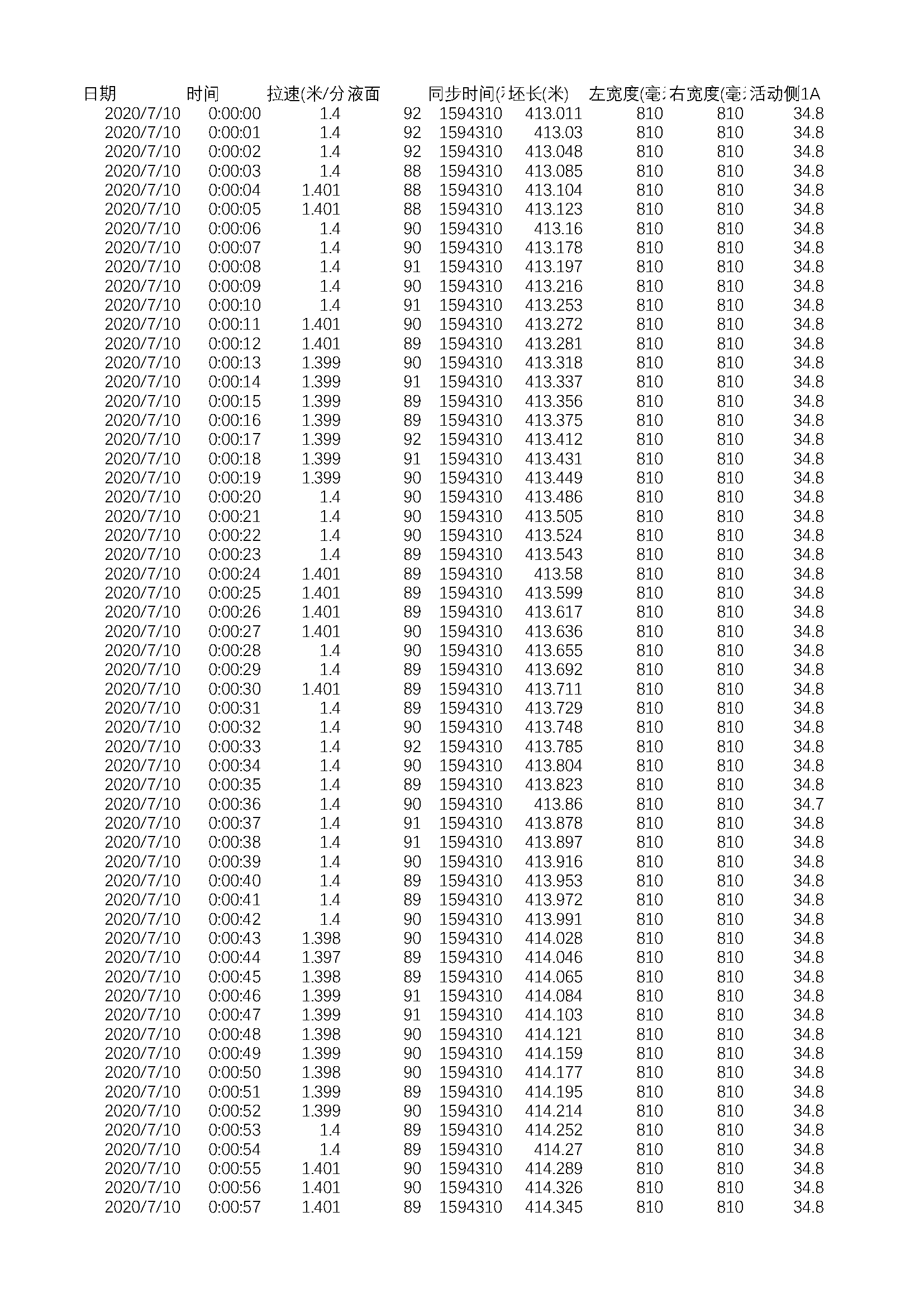 | 日期 | 时间 | 拉速(米/分 | 液面 | 同步时间( | 坯长(米) | 左宽度(毫 | 右宽度(毫 | 活动侧1A |
|---|---|---|---|---|---|---|---|---|
| 2020/7/10 | 0:00:00 | 1.4 | 92 | 1594310 | 413.011 | 810 | 810 | 34.8 |
| 2020/7/10 | 0:00:01 | 1.4 | 92 | 1594310 | 413.03 | 810 | 810 | 34.8 |
| 2020/7/10 | 0:00:02 | 1.4 | 92 | 1594310 | 413.048 | 810 | 810 | 34.8 |
| 2020/7/10 | 0:00:03 | 1.4 | 88 | 1594310 | 413.085 | 810 | 810 | 34.8 |
| 2020/7/10 | 0:00:04 | 1.401 | 88 | 1594310 | 413.104 | 810 | 810 | 34.8 |
| 2020/7/10 | 0:00:05 | 1.401 | 88 | 1594310 | 413.123 | 810 | 810 | 34.8 |
| 2020/7/10 | 0:00:06 | 1.4 | 90 | 1594310 | 413.16 | 810 | 810 | 34.8 |
| 2020/7/10 | 0:00:07 | 1.4 | 90 | 1594310 | 413.178 | 810 | 810 | 34.8 |
| 2020/7/10 | 0:00:08 | 1.4 | 91 | 1594310 | 413.197 | 810 | 810 | 34.8 |
| 2020/7/10 | 0:00:09 | 1.4 | 90 | 1594310 | 413.216 | 810 | 810 | 34.8 |
| 2020/7/10 | 0:00:10 | 1.4 | 91 | 1594310 | 413.253 | 810 | 810 | 34.8 |
| 2020/7/10 | 0:00:11 | 1.401 | 90 | 1594310 | 413.272 | 810 | 810 | 34.8 |
| 2020/7/10 | 0:00:12 | 1.401 | 89 | 1594310 | 413.281 | 810 | 810 | 34.8 |
| 2020/7/10 | 0:00:13 | 1.399 | 90 | 1594310 | 413.318 | 810 | 810 | 34.8 |
| 2020/7/10 | 0:00:14 | 1.399 | 91 | 1594310 | 413.337 | 810 | 810 | 34.8 |
| 2020/7/10 | 0:00:15 | 1.399 | 89 | 1594310 | 413.356 | 810 | 810 | 34.8 |
| 2020/7/10 | 0:00:16 | 1.399 | 89 | 1594310 | 413.375 | 810 | 810 | 34.8 |
| 2020/7/10 | 0:00:17 | 1.399 | 92 | 1594310 | 413.412 | 810 | 810 | 34.8 |
| 2020/7/10 | 0:00:18 | 1.399 | 91 | 1594310 | 413.431 | 810 | 810 | 34.8 |
| 2020/7/10 | 0:00:19 | 1.399 | 90 | 1594310 | 413.449 | 810 | 810 | 34.8 |
| 2020/7/10 | 0:00:20 | 1.4 | 90 | 1594310 | 413.486 | 810 | 810 | 34.8 |
| 2020/7/10 | 0:00:21 | 1.4 | 90 | 1594310 | 413.505 | 810 | 810 | 34.8 |
| 2020/7/10 | 0:00:22 | 1.4 | 90 | 1594310 | 413.524 | 810 | 810 | 34.8 |
| 2020/7/10 | 0:00:23 | 1.4 | 89 | 1594310 | 413.543 | 810 | 810 | 34.8 |
| 2020/7/10 | 0:00:24 | 1.401 | 89 | 1594310 | 413.58 | 810 | 810 | 34.8 |
| 2020/7/10 | 0:00:25 | 1.401 | 89 | 1594310 | 413.599 | 810 | 810 | 34.8 |
| 2020/7/10 | 0:00:26 | 1.401 | 89 | 1594310 | 413.617 | 810 | 810 | 34.8 |
| 2020/7/10 | 0:00:27 | 1.401 | 90 | 1594310 | 413.636 | 810 | 810 | 34.8 |
| 2020/7/10 | 0:00:28 | 1.4 | 90 | 1594310 | 413.655 | 810 | 810 | 34.8 |
| 2020/7/10 | 0:00:29 | 1.4 | 89 | 1594310 | 413.692 | 810 | 810 | 34.8 |
| 2020/7/10 | 0:00:30 | 1.401 | 89 | 1594310 | 413.711 | 810 | 810 | 34.8 |
| 2020/7/10 | 0:00:31 | 1.4 | 89 | 1594310 | 413.729 | 810 | 810 | 34.8 |
| 2020/7/10 | 0:00:32 | 1.4 | 90 | 1594310 | 413.748 | 810 | 810 | 34.8 |
| 2020/7/10 | 0:00:33 | 1.4 | 92 | 1594310 | 413.785 | 810 | 810 | 34.8 |
| 2020/7/10 | 0:00:34 | 1.4 | 90 | 1594310 | 413.804 | 810 | 810 | 34.8 |
| 2020/7/10 | 0:00:35 | 1.4 | 89 | 1594310 | 413.823 | 810 | 810 | 34.8 |
| 2020/7/10 | 0:00:36 | 1.4 | 90 | 1594310 | 413.86 | 810 | 810 | 34.7 |
| 2020/7/10 | 0:00:37 | 1.4 | 91 | 1594310 | 413.878 | 810 | 810 | 34.8 |
| 2020/7/10 | 0:00:38 | 1.4 | 91 | 1594310 | 413.897 | 810 | 810 | 34.8 |
| 2020/7/10 | 0:00:39 | 1.4 | 90 | 1594310 | 413.916 | 810 | 810 | 34.8 |
| 2020/7/10 | 0:00:40 | 1.4 | 89 | 1594310 | 413.953 | 810 | 810 | 34.8 |
| 2020/7/10 | 0:00:41 | 1.4 | 89 | 1594310 | 413.972 | 810 | 810 | 34.8 |
| 2020/7/10 | 0:00:42 | 1.4 | 90 | 1594310 | 413.991 | 810 | 810 | 34.8 |
| 2020/7/10 | 0:00:43 | 1.398 | 90 | 1594310 | 414.028 | 810 | 810 | 34.8 |
| 2020/7/10 | 0:00:44 | 1.397 | 89 | 1594310 | 414.046 | 810 | 810 | 34.8 |
| 2020/7/10 | 0:00:45 | 1.398 | 89 | 1594310 | 414.065 | 810 | 810 | 34.8 |
| 2020/7/10 | 0:00:46 | 1.399 | 91 | 1594310 | 414.084 | 810 | 810 | 34.8 |
| 2020/7/10 | 0:00:47 | 1.399 | 91 | 1594310 | 414.103 | 810 | 810 | 34.8 |
| 2020/7/10 | 0:00:48 | 1.398 | 90 | 1594310 | 414.121 | 810 | 810 | 34.8 |
| 2020/7/10 | 0:00:49 | 1.399 | 90 | 1594310 | 414.159 | 810 | 810 | 34.8 |
| 2020/7/10 | 0:00:50 | 1.398 | 90 | 1594310 | 414.177 | 810 | 810 | 34.8 |
| 2020/7/10 | 0:00:51 | 1.399 | 89 | 1594310 | 414.195 | 810 | 810 | 34.8 |
| 2020/7/10 | 0:00:52 | 1.399 | 90 | 1594310 | 414.214 | 810 | 810 | 34.8 |
| 2020/7/10 | 0:00:53 | 1.4 | 89 | 1594310 | 414.252 | 810 | 810 | 34.8 |
| 2020/7/10 | 0:00:54 | 1.4 | 89 | 1594310 | 414.27 | 810 | 810 | 34.8 |
| 2020/7/10 | 0:00:55 | 1.401 | 90 | 1594310 | 414.289 | 810 | 810 | 34.8 |
| 2020/7/10 | 0:00:56 | 1.401 | 90 | 1594310 | 414.326 | 810 | 810 | 34.8 |
| 2020/7/10 | 0:00:57 | 1.401 | 89 | 1594310 | 414.345 | 810 | 810 | 34.8 |